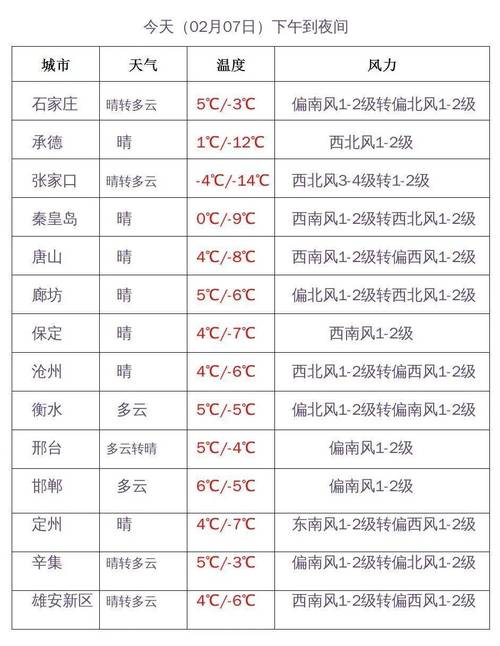 今天（02月07日）下午到夜间

| 城市 | 天气 | 温度 | 风力 |
|---|---|---|---|
| 石家庄 | 晴转多云 | 5℃/-3℃ | 偏南风1-2级转偏北风1-2级 |
| 承德 | 晴 | 1℃/-12℃ | 西北风1-2级 |
| 张家口 | 晴转多云 | -4℃/-14℃ | 西北风3-4级转1-2级 |
| 秦皇岛 | 晴 | 0℃/-9℃ | 西南风1-2级转西北风1-2级 |
| 唐山 | 晴 | 4℃/-8℃ | 西南风1-2级转偏西风1-2级 |
| 廊坊 | 晴 | 5℃/-6℃ | 偏北风1-2级转西北风1-2级 |
| 保定 | 晴 | 4℃/-7℃ | 西南风1-2级 |
| 沧州 | 晴 | 4℃/-6℃ | 西北风1-2级转偏西风1-2级 |
| 衡水 | 多云 | 5℃/-5℃ | 偏北风1-2级转偏南风1-2级 |
| 邢台 | 多云转晴 | 5℃/-4℃ | 偏南风1-2级 |
| 邯郸 | 多云 | 6℃/-5℃ | 偏南风1-2级 |
| 定州 | 晴 | 4℃/-7℃ | 东南风1-2级转偏西风1-2级 |
| 辛集 | 晴转多云 | 5℃/-3℃ | 偏南风1-2级转偏北风1-2级 |
| 雄安新区 | 晴转多云 | 4℃/-6℃ | 西南风1-2级转偏西风1-2级 |